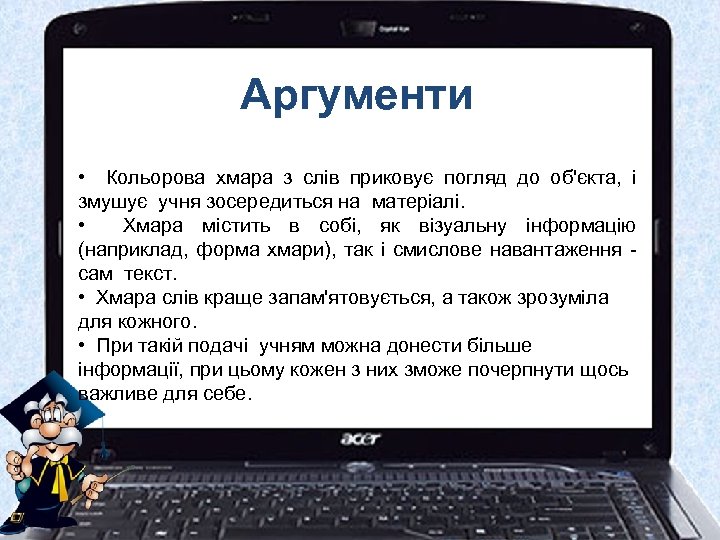 Аргументи

• Кольорова хмара з слів приковує погляд до об'єкта, і змушує учня зосередиться на матеріалі.
• Хмара містить в собі, як візуальну інформацію (наприклад, форма хмари), так і смислове навантаження - сам текст.
• Хмара слів краще запам'ятовується, а також зрозуміла для кожного.
• При такій подачі учням можна донести більше інформації, при цьому кожен з них зможе почерпнути щось важливе для себе.

acer